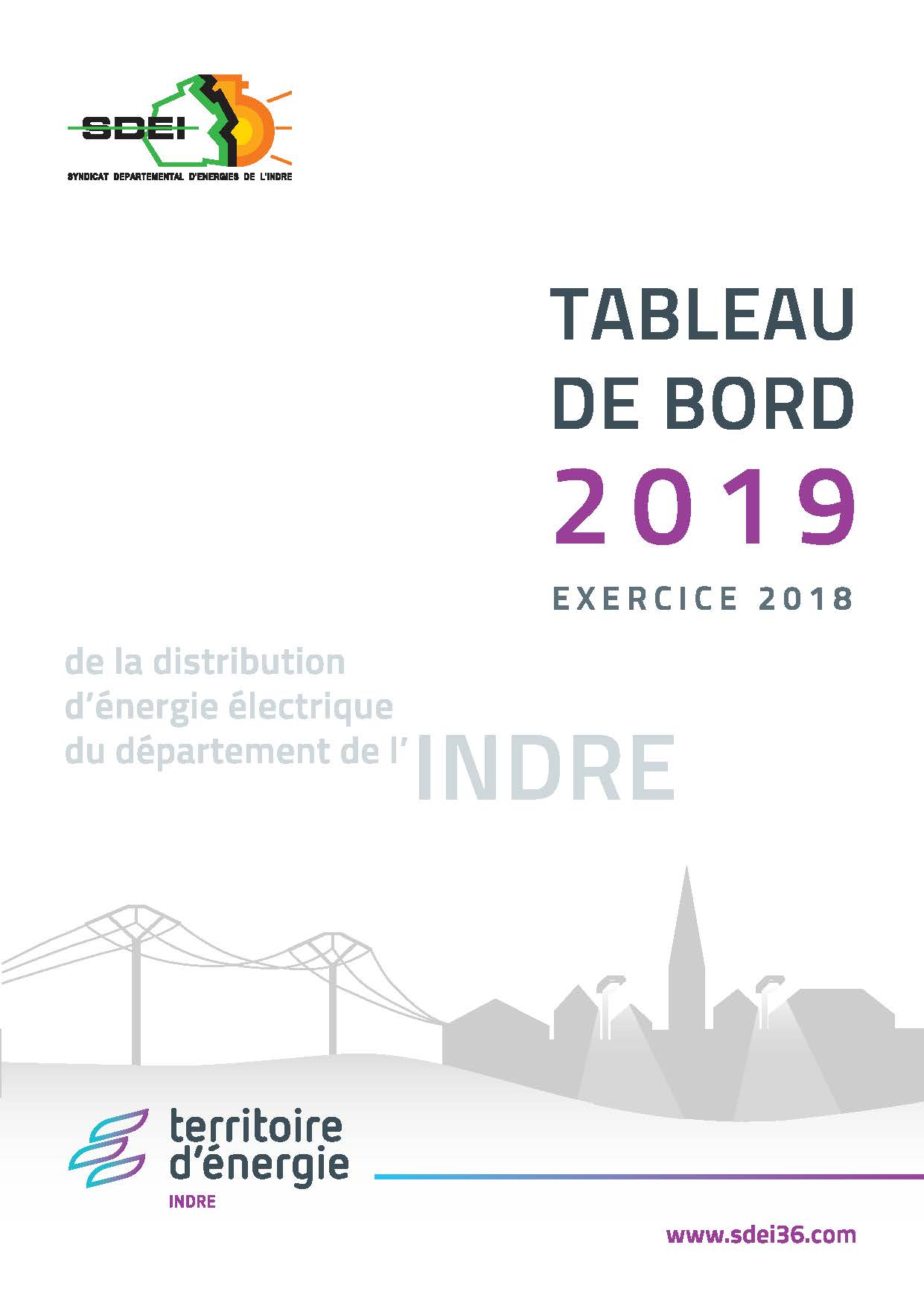 SDEI
SYNDICAT DEPARTEMENTAL D'ENERGIES DE L'INDRE

TABLEAU DE BORD
2019
EXERCICE 2018

de la distribution d'énergie électrique du département de l' INDRE

territoire d'énergie
INDRE

www.sdei36.com